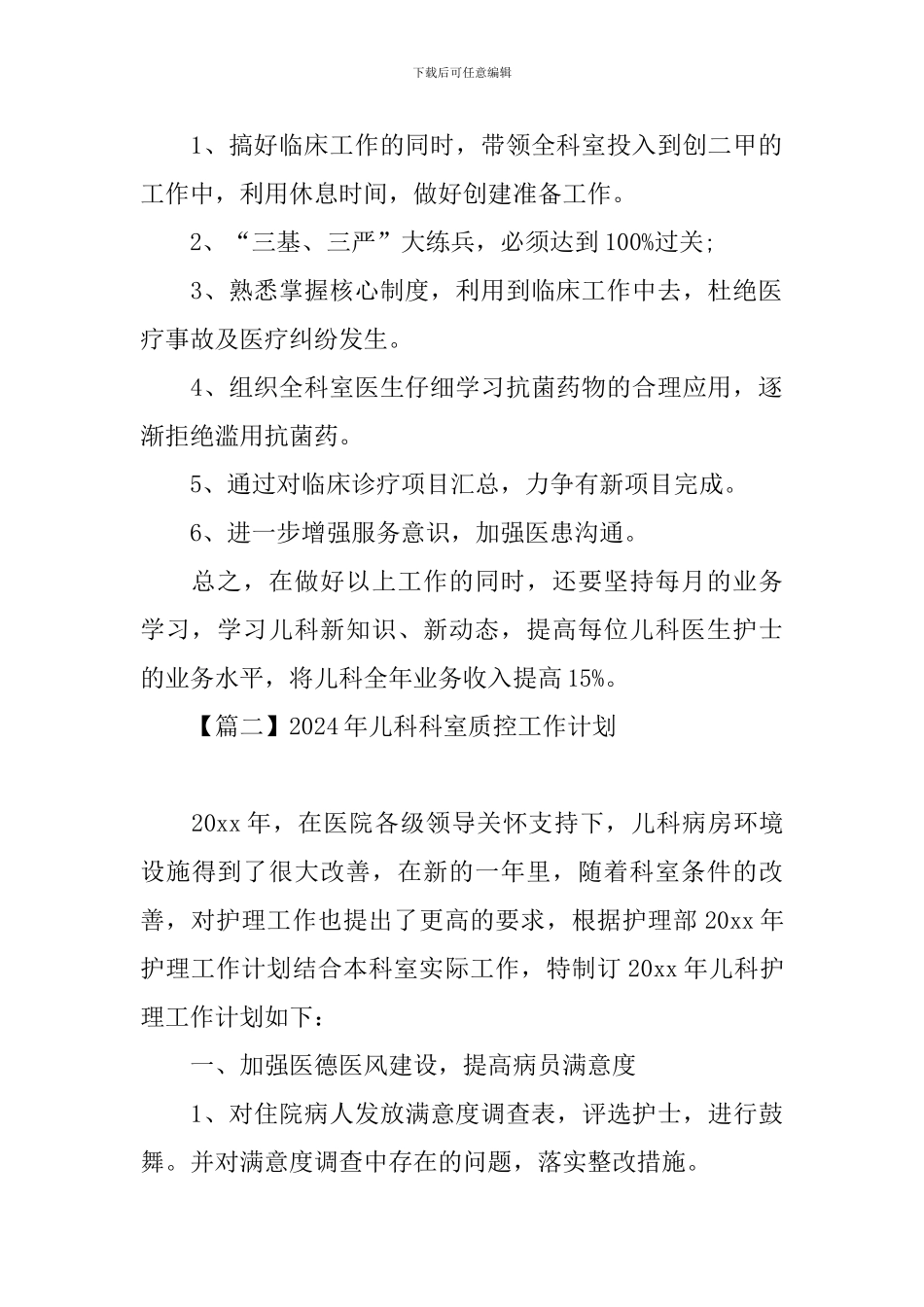 下载后可任意编辑

1、搞好临床工作的同时，带领全科室投入到创二甲的工作中，利用休息时间，做好创建准备工作。

2、“三基、三严”大练兵，必须达到100%过关;

3、熟悉掌握核心制度，利用到临床工作中去，杜绝医疗事故及医疗纠纷发生。

4、组织全科室医生仔细学习抗菌药物的合理应用，逐渐拒绝滥用抗菌药。

5、通过对临床诊疗项目汇总，力争有新项目完成。

6、进一步增强服务意识，加强医患沟通。

总之，在做好以上工作的同时，还要坚持每月的业务学习，学习儿科新知识、新动态，提高每位儿科医生护士的业务水平，将儿科全年业务收入提高15%。

【篇二】2024年儿科科室质控工作计划

20xx年，在医院各级领导关怀支持下，儿科病房环境设施得到了很大改善，在新的一年里，随着科室条件的改善，对护理工作也提出了更高的要求，根据护理部20xx年护理工作计划结合本科室实际工作，特制订20xx年儿科护理工作计划如下：

一、加强医德医风建设，提高病员满意度

1、对住院病人发放满意度调查表，评选护士，进行鼓舞。并对满意度调查中存在的问题，落实整改措施。